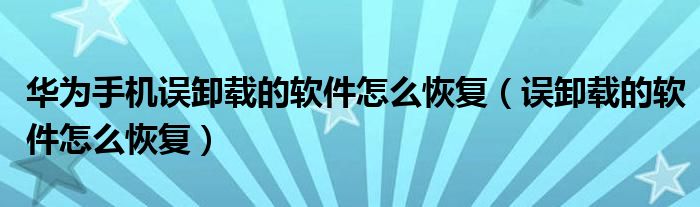 华为手机误卸载的软件怎么恢复（误卸载的软件怎么恢复）